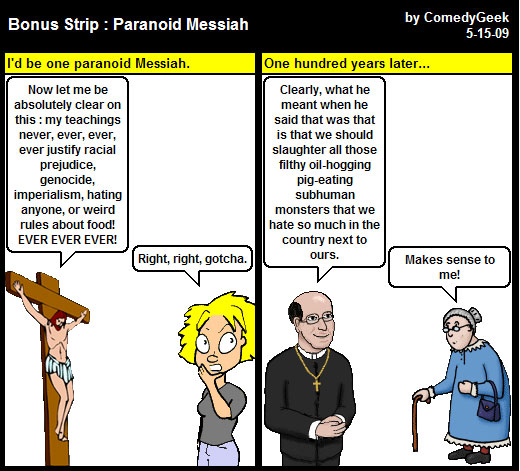 Bonus Strip : Paranoid Messiah

by ComedyGeek
5-15-09

I'd be one paranoid Messiah.

Now let me be absolutely clear on this : my teachings never, ever, ever, ever justify racial prejudice, genocide, imperialism, hating anyone, or weird rules about food! EVER EVER EVER!

Right, right, gotcha.

One hundred years later...

Clearly, what he meant when he said that was that is that we should slaughter all those filthy oil-hogging pig-eating subhuman monsters that we hate so much in the country next to ours.

Makes sense to me!